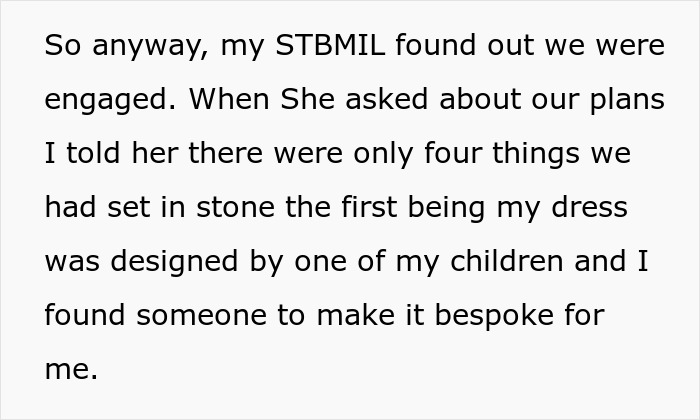 So anyway, my STBMIL found out we were engaged. When She asked about our plans I told her there were only four things we had set in stone the first being my dress was designed by one of my children and I found someone to make it bespoke for me.